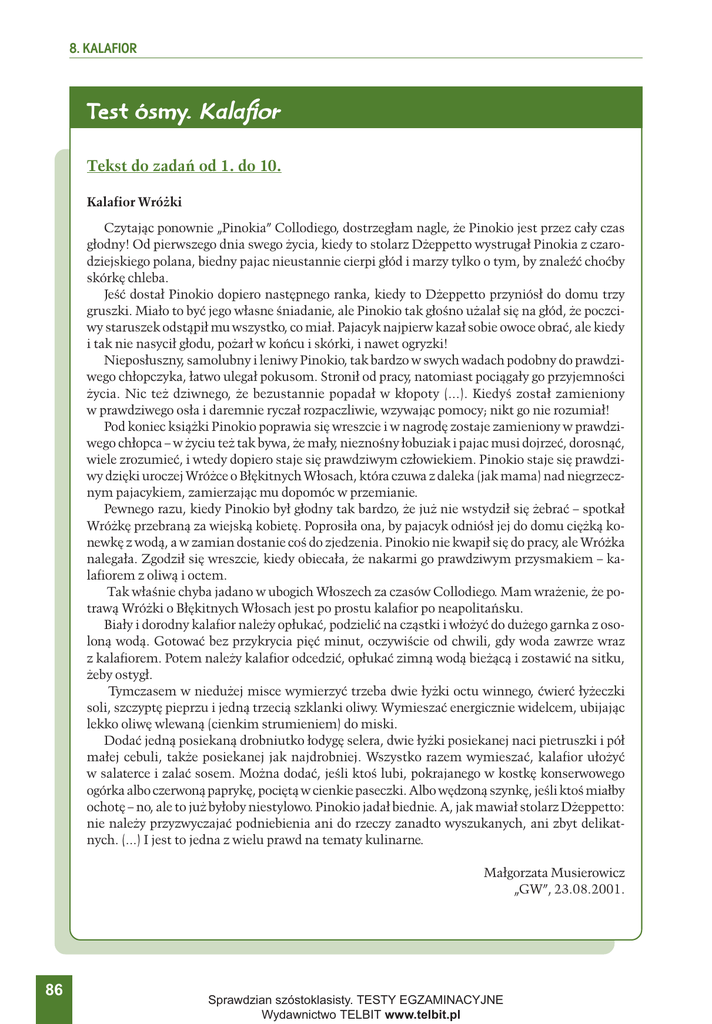 8. KALAFIOR

Test ósmy. Kalafior

Tekst do zadań od 1. do 10.

Kalafior Wróżki

Czytając ponownie „Pinokia" Collodiego, dostrzegłam nagle, że Pinokio jest przez cały czas głodny! Od pierwszego dnia swego życia, kiedy to stolarz Dżeppetto wystrugał Pinokia z czarodziejskiego polana, biedny pajac nieustannie cierpi głód i marzy tylko o tym, by znaleźć choćby skórkę chleba.

Jeść dostał Pinokio dopiero następnego ranka, kiedy to Dżeppetto przyniósł do domu trzy gruszki. Miało to być jego własne śniadanie, ale Pinokio tak głośno użalał się na głód, że poczciwy staruszek odstąpił mu wszystko, co miał. Pajacyk najpierw kazał sobie owoce obrać, ale kiedy i tak nie nasycił głodu, pożarł w końcu i skórki, i nawet ogryzki!

Nieposłuszny, samolubny i leniwy Pinokio, tak bardzo w swych wadach podobny do prawdziwego chłopczyka, łatwo ulegał pokusom. Stronił od pracy, natomiast pociągały go przyjemności życia. Nic też dziwnego, że bezustannie popadał w kłopoty (...). Kiedyś został zamieniony w prawdziwego osła i daremnie ryczał rozpaczliwie, wzywając pomocy; nikt go nie rozumiał!

Pod koniec książki Pinokio poprawia się wreszcie i w nagrodę zostaje zamieniony w prawdziwego chłopca – w życiu też tak bywa, że mały, nieznośny łobuziak i pajac musi dojrzeć, dorosnąć, wiele zrozumieć, i wtedy dopiero staje się prawdziwym człowiekiem. Pinokio staje się prawdziwy dzięki uroczej Wróżce o Błękitnych Włosach, która czuwa z daleka (jak mama) nad niegrzecznym pajacykiem, zamierzając mu dopomóc w przemianie.

Pewnego razu, kiedy Pinokio był głodny tak bardzo, że już nie wstydził się żebrać – spotkał Wróżkę przebraną za wiejską kobietę. Poprosiła ona, by pajacyk odniósł jej do domu ciężką konewkę z wodą, a w zamian dostanie coś do zjedzenia. Pinokio nie kwapił się do pracy, ale Wróżka nalegała. Zgodził się wreszcie, kiedy obiecała, że nakarmi go prawdziwym przysmakiem – kalafiorem z oliwą i octem.

Tak właśnie chyba jadano w ubogich Włoszech za czasów Collodiego. Mam wrażenie, że potrawą Wróżki o Błękitnych Włosach jest po prostu kalafior po neapolitańsku.

Biały i dorodny kalafior należy opłukać, podzielić na cząstki i włożyć do dużego garnka z osoloną wodą. Gotować bez przykrycia pięć minut, oczywiście od chwili, gdy woda zawrze wraz z kalafiorem. Potem należy kalafior odcedzić, opłukać zimną wodą bieżącą i zostawić na sitku, żeby ostygł.

Tymczasem w niedużej misce wymierzyć trzeba dwie łyżki octu winnego, ćwierć łyżeczki soli, szczyptę pieprzu i jedną trzecią szklanki oliwy. Wymieszać energicznie widelcem, ubijając lekko oliwę wlewaną (cienkim strumieniem) do miski.

Dodać jedną posiekaną drobniutko łodygę selera, dwie łyżki posiekanej naci pietruszki i pół małej cebuli, także posiekanej jak najdrobniej. Wszystko razem wymieszać, kalafior ułożyć w salaterce i zalać sosem. Można dodać, jeśli ktoś lubi, pokrajanego w kostkę konserwowego ogórka albo czerwoną paprykę, pociętą w cienkie paseczki. Albo wędzoną szynkę, jeśli ktoś miałby ochotę – no, ale to już byłoby niestylowo. Pinokio jadał biednie. A, jak mawiał stolarz Dżeppetto: nie należy przyzwyczajać podniebienia ani do rzeczy zanadto wyszukanych, ani zbyt delikatnych. (...) I jest to jedna z wielu prawd na tematy kulinarne.

Małgorzata Musierowicz
„GW", 23.08.2001.

86

Sprawdzian szóstoklasisty. TESTY EGZAMINACYJNE
Wydawnictwo TELBIT www.telbit.pl